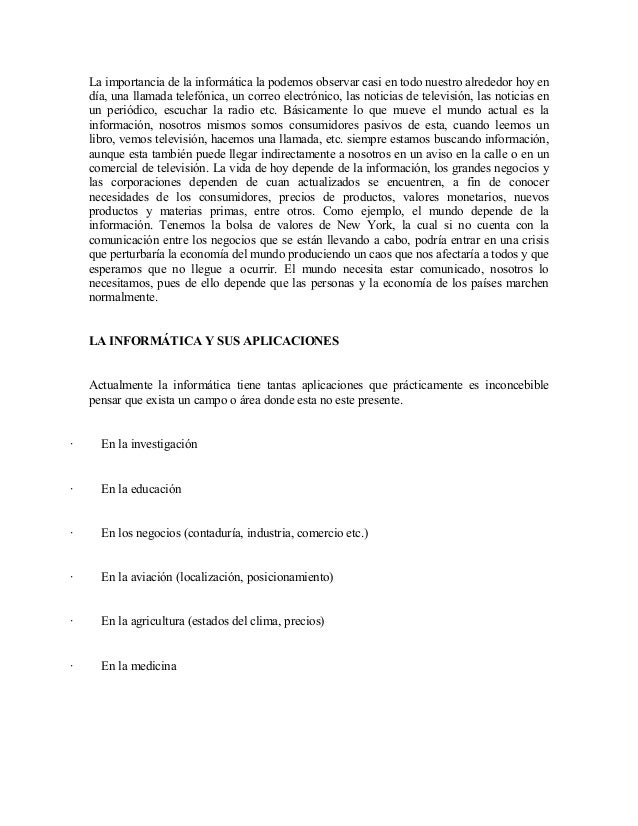 La importancia de la informática la podemos observar casi en todo nuestro alrededor hoy en día, una llamada telefónica, un correo electrónico, las noticias de televisión, las noticias en un periódico, escuchar la radio etc. Básicamente lo que mueve el mundo actual es la información, nosotros mismos somos consumidores pasivos de esta, cuando leemos un libro, vemos televisión, hacemos una llamada, etc. siempre estamos buscando información, aunque esta también puede llegar indirectamente a nosotros en un aviso en la calle o en un comercial de televisión. La vida de hoy depende de la información, los grandes negocios y las corporaciones dependen de cuan actualizados se encuentren, a fin de conocer necesidades de los consumidores, precios de productos, valores monetarios, nuevos productos y materias primas, entre otros. Como ejemplo, el mundo depende de la información. Tenemos la bolsa de valores de New York, la cual si no cuenta con la comunicación entre los negocios que se están llevando a cabo, podría entrar en una crisis que perturbaría la economía del mundo produciendo un caos que nos afectaría a todos y que esperamos que no llegue a ocurrir. El mundo necesita estar comunicado, nosotros lo necesitamos, pues de ello depende que las personas y la economía de los países marchen normalmente.

LA INFORMÁTICA Y SUS APLICACIONES

Actualmente la informática tiene tantas aplicaciones que prácticamente es inconcebible pensar que exista un campo o área donde esta no este presente.

· En la investigación

· En la educación

· En los negocios (contaduría, industria, comercio etc.)

· En la aviación (localización, posicionamiento)

· En la agricultura (estados del clima, precios)

· En la medicina